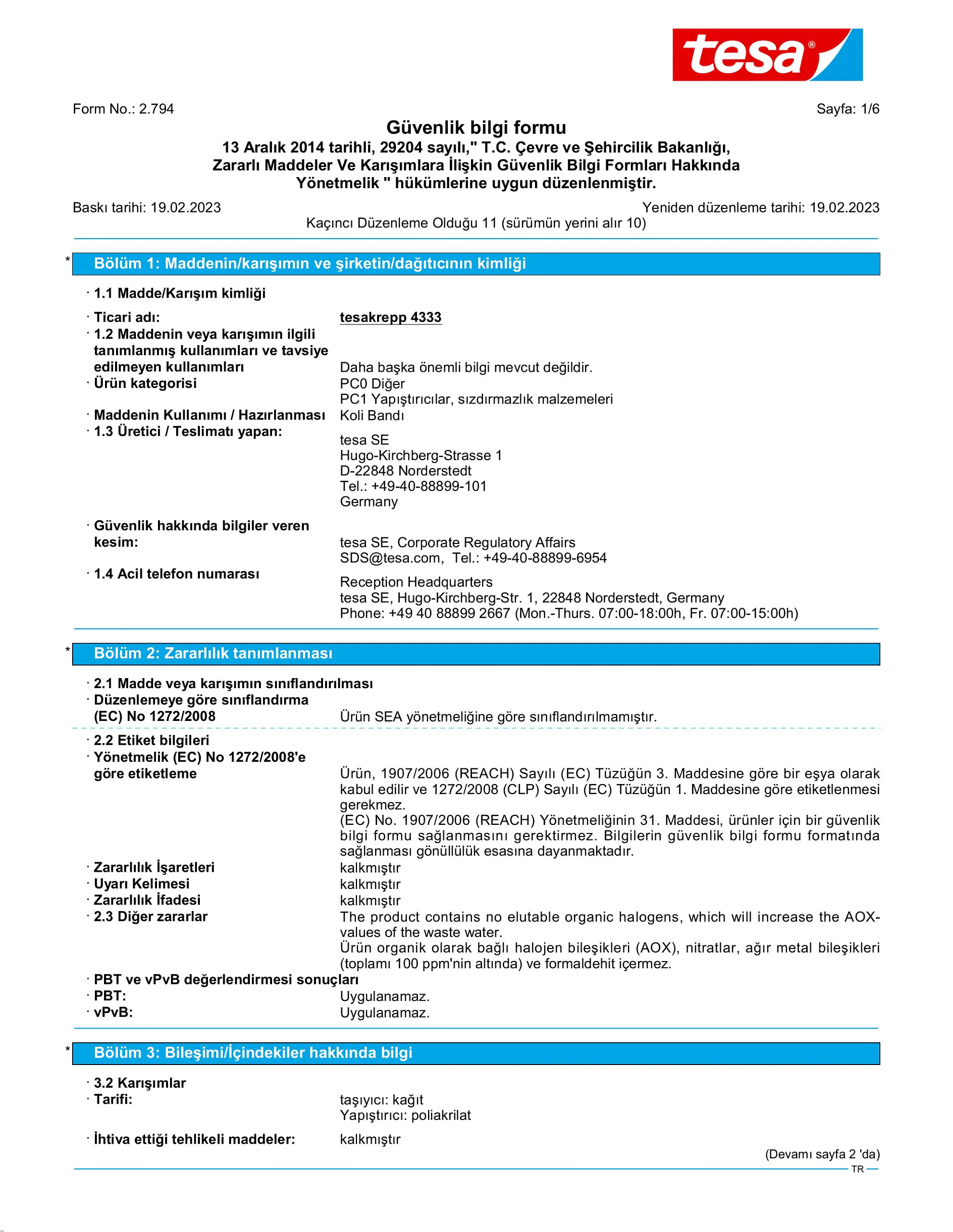 tesa®

Form No.: 2.794

Sayfa: 1/6

Güvenlik bilgi formu
13 Aralık 2014 tarihli, 29204 sayılı," T.C. Çevre ve Şehircilik Bakanlığı, Zararlı Maddeler Ve Karışımlara İlişkin Güvenlik Bilgi Formları Hakkında Yönetmelik " hükümlerine uygun düzenlenmiştir.

Baskı tarihi: 19.02.2023

Yeniden düzenleme tarihi: 19.02.2023

Kaçıncı Düzenleme Olduğu 11 (sürümün yerini alır 10)

* Bölüm 1: Maddenin/karışımın ve şirketin/dağıtıcının kimliği

· 1.1 Madde/Karışım kimliği

· Ticari adı: tesakrepp 4333
· 1.2 Maddenin veya karışımın ilgili tanımlanmış kullanımları ve tavsiye edilmeyen kullanımları Daha başka önemli bilgi mevcut değildir.
· Ürün kategorisi PC0 Diğer
PC1 Yapıştırıcılar, sızdırmazlık malzemeleri
· Maddenin Kullanımı / Hazırlanması Koli Bandı
· 1.3 Üretici / Teslimatı yapan:
tesa SE
Hugo-Kirchberg-Strasse 1
D-22848 Norderstedt
Tel.: +49-40-88899-101
Germany

· Güvenlik hakkında bilgiler veren kesim: tesa SE, Corporate Regulatory Affairs
SDS@tesa.com, Tel.: +49-40-88899-6954
· 1.4 Acil telefon numarası
Reception Headquarters
tesa SE, Hugo-Kirchberg-Str. 1, 22848 Norderstedt, Germany
Phone: +49 40 88899 2667 (Mon.-Thurs. 07:00-18:00h, Fr. 07:00-15:00h)

* Bölüm 2: Zararlılık tanımlanması

· 2.1 Madde veya karışımın sınıflandırılması
· Düzenlemeye göre sınıflandırma (EC) No 1272/2008 Ürün SEA yönetmeliğine göre sınıflandırılmamıştır.

· 2.2 Etiket bilgileri
· Yönetmelik (EC) No 1272/2008'e göre etiketleme Ürün, 1907/2006 (REACH) Sayılı (EC) Tüzüğün 3. Maddesine göre bir eşya olarak kabul edilir ve 1272/2008 (CLP) Sayılı (EC) Tüzüğün 1. Maddesine göre etiketlenmesi gerekmez.
(EC) No. 1907/2006 (REACH) Yönetmeliğinin 31. Maddesi, ürünler için bir güvenlik bilgi formu sağlanmasını gerektirmez. Bilgilerin güvenlik bilgi formu formatında sağlanması gönüllülük esasına dayanmaktadır.
· Zararlılık İşaretleri kalkmıştır
· Uyarı Kelimesi kalkmıştır
· Zararlılık İfadesi kalkmıştır
· 2.3 Diğer zararlar The product contains no elutable organic halogens, which will increase the AOX-values of the waste water.
Ürün organik olarak bağlı halojen bileşikleri (AOX), nitratlar, ağır metal bileşikleri (toplamı 100 ppm'nin altında) ve formaldehit içermez.
· PBT ve vPvB değerlendirmesi sonuçları
· PBT: Uygulanamaz.
· vPvB: Uygulanamaz.

* Bölüm 3: Bileşimi/İçindekiler hakkında bilgi

· 3.2 Karışımlar
· Tarifi: taşıyıcı: kağıt
Yapıştırıcı: poliakrilat

· İhtiva ettiği tehlikeli maddeler: kalkmıştır

(Devamı sayfa 2 'da)

TR